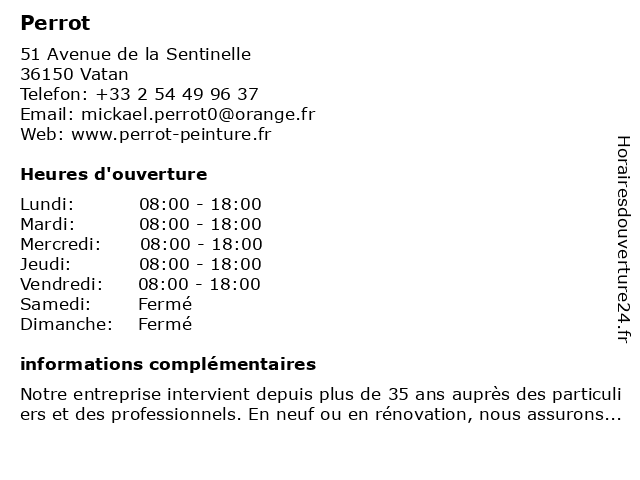 Perrot

51 Avenue de la Sentinelle
36150 Vatan
Telefon: +33 2 54 49 96 37
Email: mickael.perrot0@orange.fr
Web: www.perrot-peinture.fr

Heures d'ouverture

| Lundi: | 08:00 - 18:00 |
|---|---|
| Mardi: | 08:00 - 18:00 |
| Mercredi: | 08:00 - 18:00 |
| Jeudi: | 08:00 - 18:00 |
| Vendredi: | 08:00 - 18:00 |
| Samedi: | Fermé |
| Dimanche: | Fermé |

informations complémentaires

Notre entreprise intervient depuis plus de 35 ans auprès des particuli ers et des professionnels. En neuf ou en rénovation, nous assurons...

Horairesdouverture24.fr